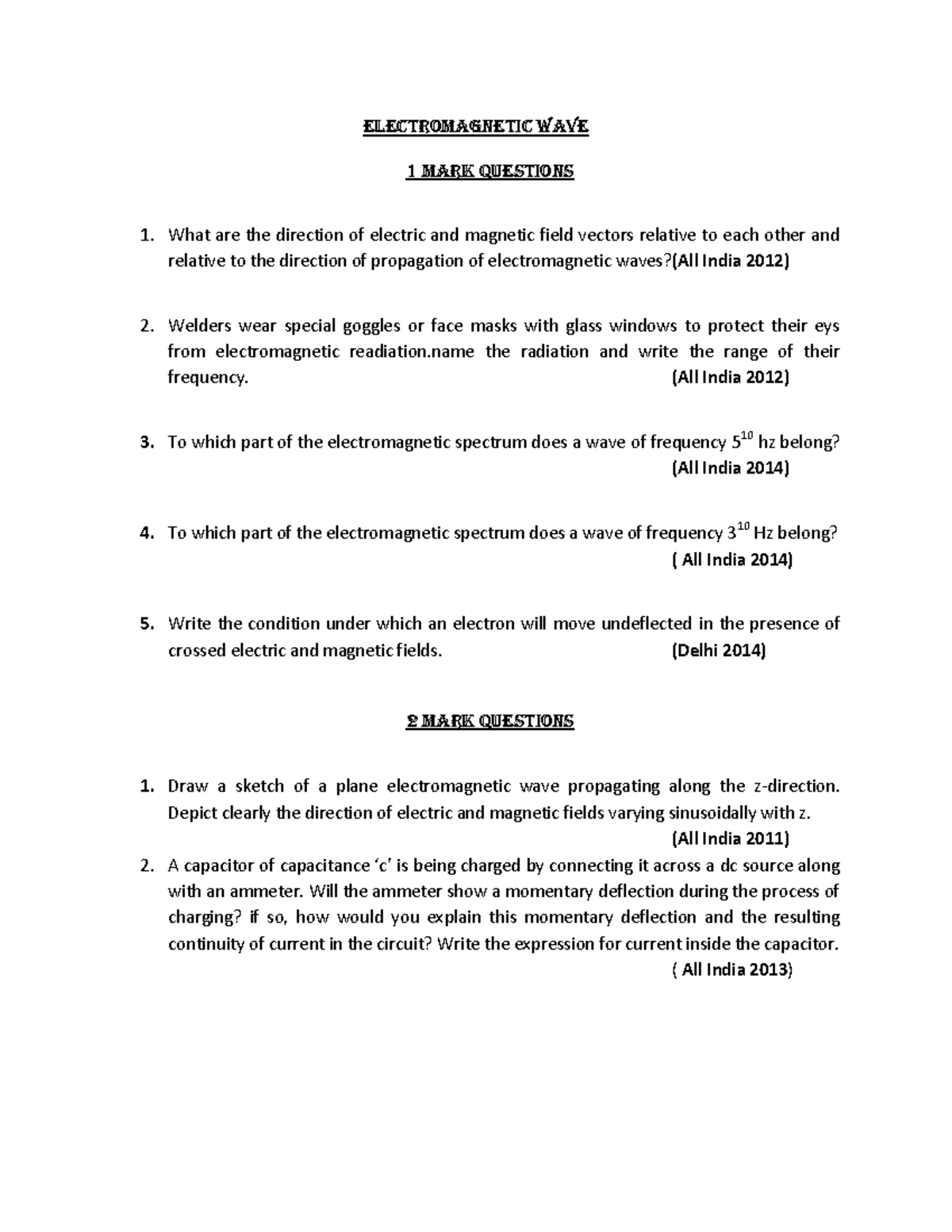 ELECTROMAGNETIC WAVE

1 MARK QUESTIONS

1. What are the direction of electric and magnetic field vectors relative to each other and relative to the direction of propagation of electromagnetic waves?(All India 2012)

2. Welders wear special goggles or face masks with glass windows to protect their eys from electromagnetic readiation.name the radiation and write the range of their frequency. (All India 2012)

3. To which part of the electromagnetic spectrum does a wave of frequency $5^{10}$ hz belong? (All India 2014)

4. To which part of the electromagnetic spectrum does a wave of frequency $3^{10}$ Hz belong? ( All India 2014)

5. Write the condition under which an electron will move undeflected in the presence of crossed electric and magnetic fields. (Delhi 2014)

2 MARK QUESTIONS

1. Draw a sketch of a plane electromagnetic wave propagating along the z-direction. Depict clearly the direction of electric and magnetic fields varying sinusoidally with z. (All India 2011)
2. A capacitor of capacitance 'c' is being charged by connecting it across a dc source along with an ammeter. Will the ammeter show a momentary deflection during the process of charging? if so, how would you explain this momentary deflection and the resulting continuity of current in the circuit? Write the expression for current inside the capacitor. ( All India 2013)